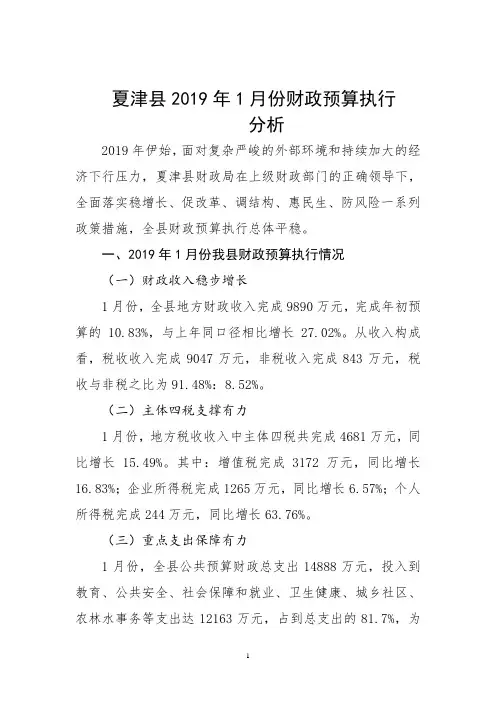 夏津县 2019 年 1 月份财政预算执行分析

2019 年伊始，面对复杂严峻的外部环境和持续加大的经济下行压力，夏津县财政局在上级财政部门的正确领导下，全面落实稳增长、促改革、调结构、惠民生、防风险一系列政策措施，全县财政预算执行总体平稳。

一、2019 年 1 月份我县财政预算执行情况

（一）财政收入稳步增长

1 月份，全县地方财政收入完成 9890 万元，完成年初预算的 10.83%，与上年同口径相比增长 27.02%。从收入构成看，税收收入完成 9047 万元，非税收入完成 843 万元，税收与非税之比为 91.48%：8.52%。

（二）主体四税支撑有力

1 月份，地方税收收入中主体四税共完成 4681 万元，同比增长 15.49%。其中：增值税完成 3172 万元，同比增长 16.83%；企业所得税完成 1265 万元，同比增长 6.57%；个人所得税完成 244 万元，同比增长 63.76%。

（三）重点支出保障有力

1 月份，全县公共预算财政总支出 14888 万元，投入到教育、公共安全、社会保障和就业、卫生健康、城乡社区、农林水事务等支出达 12163 万元，占到总支出的 81.7%，为

1